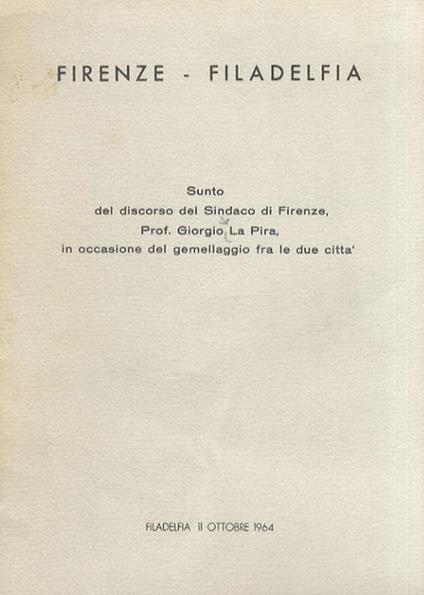 FIRENZE - FILADELFIA

Sunto
del discorso del Sindaco di Firenze,
Prof. Giorgio La Pira,
in occasione del gemellaggio fra le due citta'

FILADELFIA 11 OTTOBRE 1964